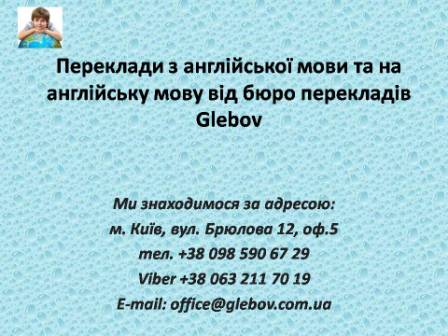 Переклади з англійської мови та на англійську мову від бюро перекладів Glebov

Ми знаходимося за адресою:
м. Київ, вул. Брюлова 12, оф.5
тел. +38 098 590 67 29
Viber +38 063 211 70 19
E-mail: office@glebov.com.ua